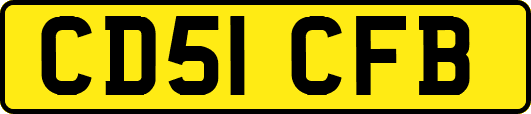 CD51 CFB